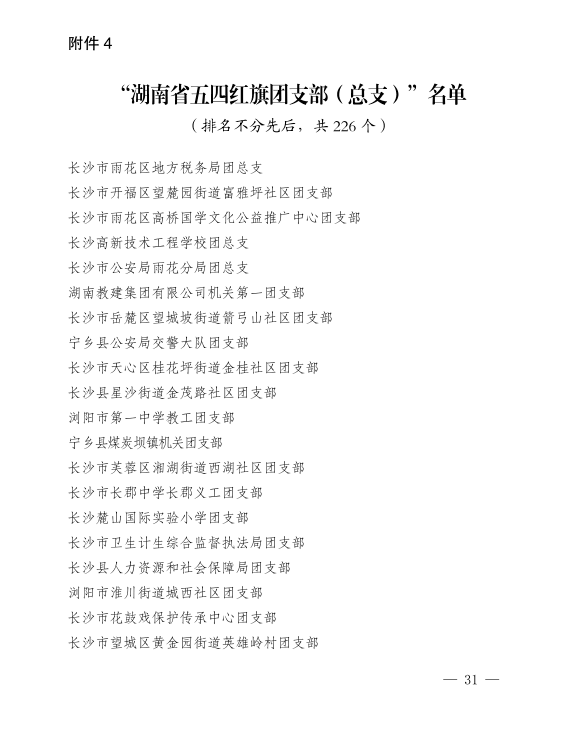 附件 4

“湖南省五四红旗团支部（总支）”名单

（排名不分先后，共 226 个）

长沙市雨花区地方税务局团总支

长沙市开福区望麓园街道富雅坪社区团支部

长沙市雨花区高桥国学文化公益推广中心团支部

长沙高新技术工程学校团总支

长沙市公安局雨花分局团总支

湖南教建集团有限公司机关第一团支部

长沙市岳麓区望城坡街道箭弓山社区团支部

宁乡县公安局交警大队团支部

长沙市天心区桂花坪街道金桂社区团支部

长沙县星沙街道金茂路社区团支部

浏阳市第一中学教工团支部

宁乡县煤炭坝镇机关团支部

长沙市芙蓉区湘湖街道西湖社区团支部

长沙市长郡中学长郡义工团支部

长沙麓山国际实验小学团支部

长沙市卫生计生综合监督执法局团支部

长沙县人力资源和社会保障局团支部

浏阳市淮川街道城西社区团支部

长沙市花鼓戏保护传承中心团支部

长沙市望城区黄金园街道英雄岭村团支部

— 31 —